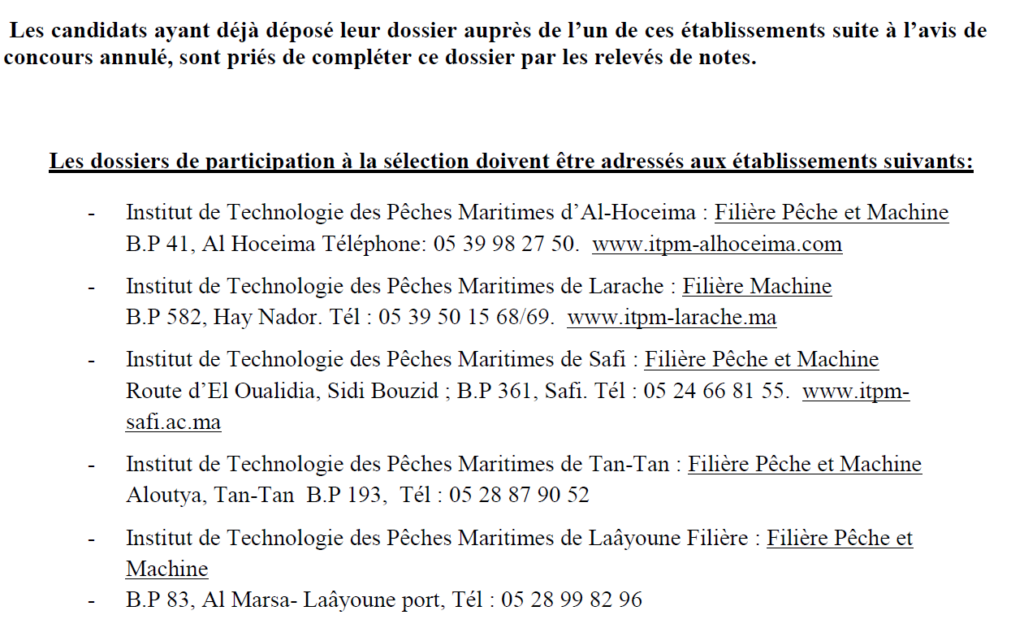 Les candidats ayant déjà déposé leur dossier auprès de l'un de ces établissements suite à l'avis de concours annulé, sont priés de compléter ce dossier par les relevés de notes.

Les dossiers de participation à la sélection doivent être adressés aux établissements suivants:

- Institut de Technologie des Pêches Maritimes d'Al-Hoceima : Filière Pêche et Machine B.P 41, Al Hoceima Téléphone: 05 39 98 27 50. www.itpm-alhoceima.com
- Institut de Technologie des Pêches Maritimes de Larache : Filière Machine B.P 582, Hay Nador. Tél : 05 39 50 15 68/69. www.itpm-larache.ma
- Institut de Technologie des Pêches Maritimes de Safi : Filière Pêche et Machine Route d'El Oualidia, Sidi Bouzid ; B.P 361, Safi. Tél : 05 24 66 81 55. www.itpm-safi.ac.ma
- Institut de Technologie des Pêches Maritimes de Tan-Tan : Filière Pêche et Machine Aloutya, Tan-Tan B.P 193, Tél : 05 28 87 90 52
- Institut de Technologie des Pêches Maritimes de Laâyoune Filière : Filière Pêche et Machine
- B.P 83, Al Marsa- Laâyoune port, Tél : 05 28 99 82 96